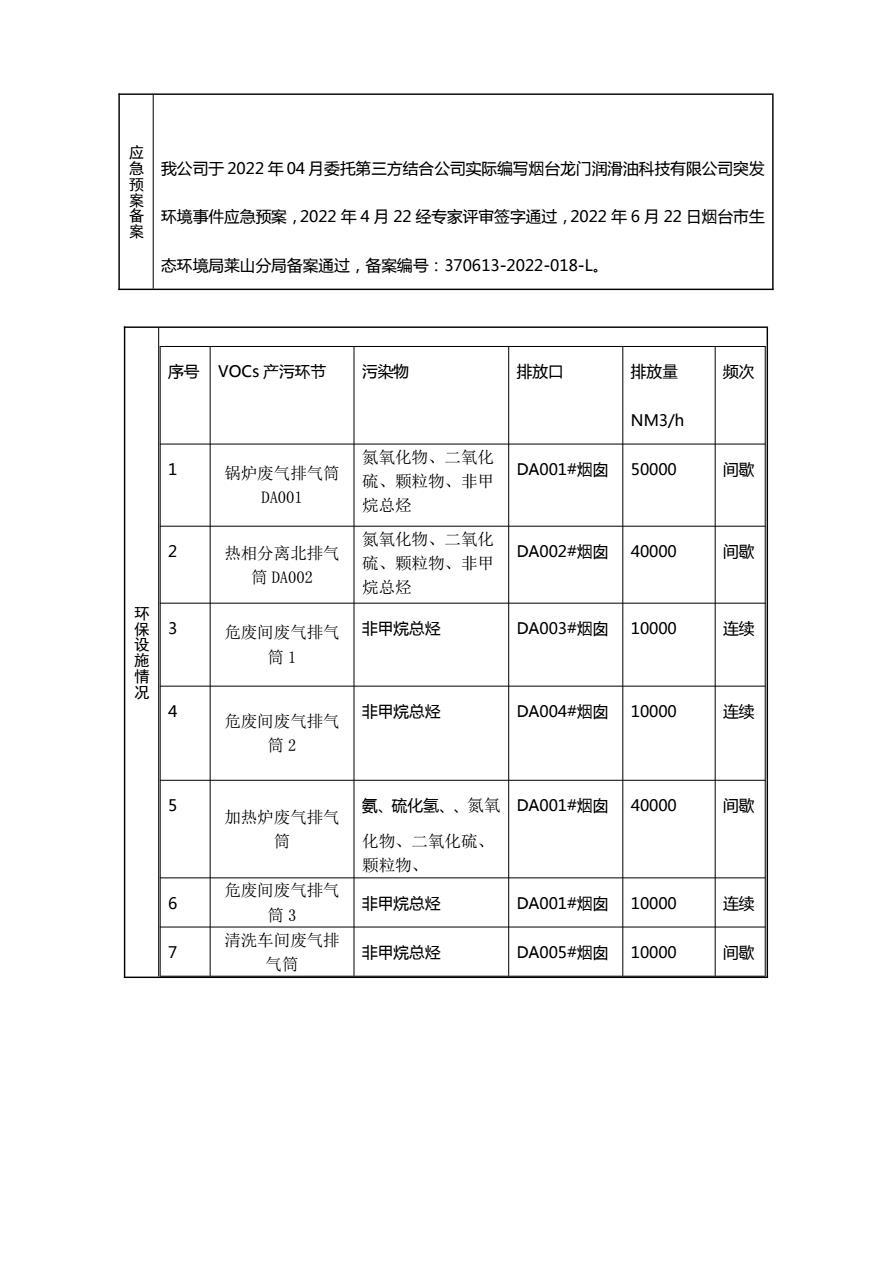 | 应急预案备案 | 我公司于 2022 年 04 月委托第三方结合公司实际编写烟台龙门润滑油科技有限公司突发环境事件应急预案，2022 年 4 月 22 经专家评审签字通过，2022 年 6 月 22 日烟台市生态环境局莱山分局备案通过，备案编号：370613-2022-018-L。 |
|---|---|

环保设施情况

| 序号 | VOCs 产污环节 | 污染物 | 排放口 | 排放量 NM3/h | 频次 |
|---|---|---|---|---|---|
| 1 | 锅炉废气排气筒 DA001 | 氮氧化物、二氧化硫、颗粒物、非甲烷总烃 | DA001#烟囱 | 50000 | 间歇 |
| 2 | 热相分离北排气筒 DA002 | 氮氧化物、二氧化硫、颗粒物、非甲烷总烃 | DA002#烟囱 | 40000 | 间歇 |
| 3 | 危废间废气排气筒 1 | 非甲烷总烃 | DA003#烟囱 | 10000 | 连续 |
| 4 | 危废间废气排气筒 2 | 非甲烷总烃 | DA004#烟囱 | 10000 | 连续 |
| 5 | 加热炉废气排气筒 | 氨、硫化氢、、氮氧化物、二氧化硫、颗粒物、 | DA001#烟囱 | 40000 | 间歇 |
| 6 | 危废间废气排气筒 3 | 非甲烷总烃 | DA001#烟囱 | 10000 | 连续 |
| 7 | 清洗车间废气排气筒 | 非甲烷总烃 | DA005#烟囱 | 10000 | 间歇 |